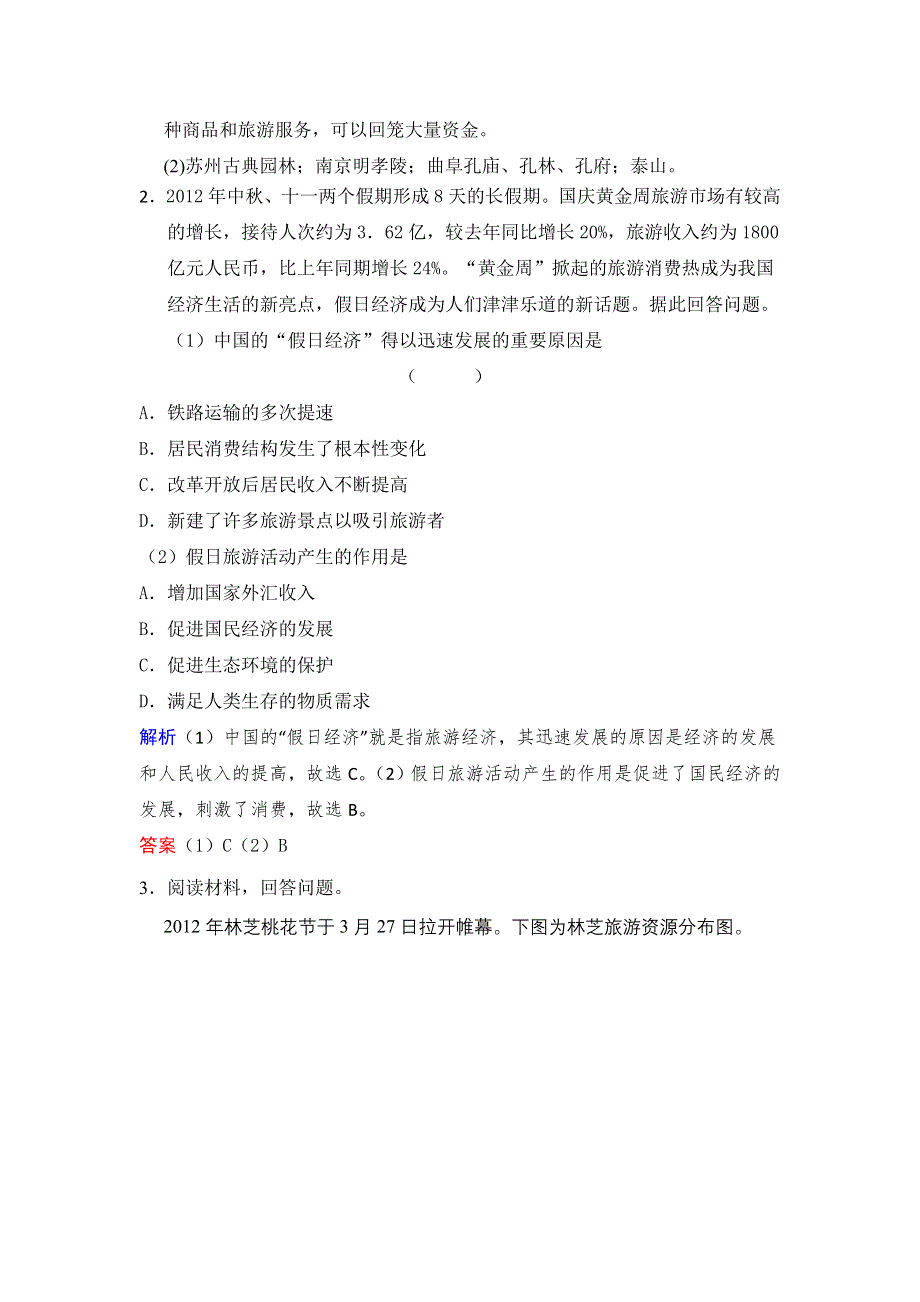 种商品和旅游服务，可以回笼大量资金。

(2)苏州古典园林；南京明孝陵；曲阜孔庙、孔林、孔府；泰山。

2．2012 年中秋、十一两个假期形成 8 天的长假期。国庆黄金周旅游市场有较高的增长，接待人次约为 3．62 亿，较去年同比增长 20%，旅游收入约为 1800 亿元人民币，比上年同期增长 24%。“黄金周”掀起的旅游消费热成为我国经济生活的新亮点，假日经济成为人们津津乐道的新话题。据此回答问题。

（1）中国的“假日经济”得以迅速发展的重要原因是

（　　）

A．铁路运输的多次提速

B．居民消费结构发生了根本性变化

C．改革开放后居民收入不断提高

D．新建了许多旅游景点以吸引旅游者

（2）假日旅游活动产生的作用是

A．增加国家外汇收入

B．促进国民经济的发展

C．促进生态环境的保护

D．满足人类生存的物质需求

解析（1）中国的“假日经济”就是指旅游经济，其迅速发展的原因是经济的发展和人民收入的提高，故选 C。（2）假日旅游活动产生的作用是促进了国民经济的发展，刺激了消费，故选 B。

答案（1）C（2）B

3．阅读材料，回答问题。

2012 年林芝桃花节于 3 月 27 日拉开帷幕。下图为林芝旅游资源分布图。